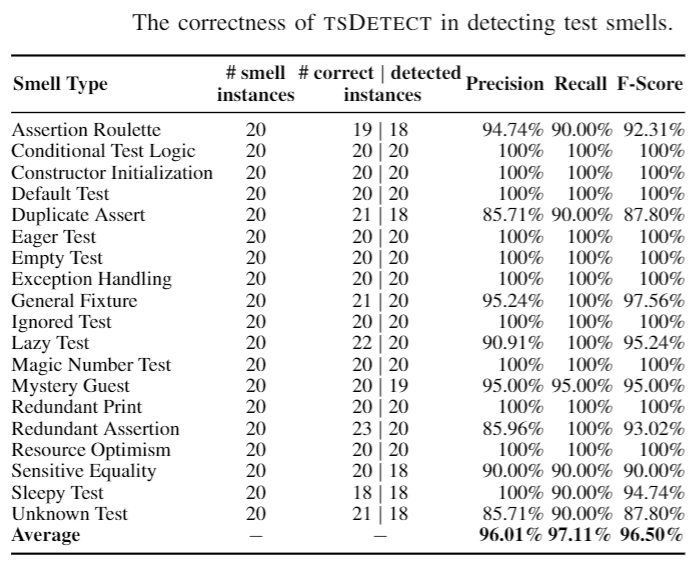 The correctness of TSDETECT in detecting test smells.

| Smell Type | # smell instances | # correct \| detected instances | Precision | Recall | F-Score |
|---|---|---|---|---|---|
| Assertion Roulette | 20 | 19 \| 18 | 94.74% | 90.00% | 92.31% |
| Conditional Test Logic | 20 | 20 \| 20 | 100% | 100% | 100% |
| Constructor Initialization | 20 | 20 \| 20 | 100% | 100% | 100% |
| Default Test | 20 | 20 \| 20 | 100% | 100% | 100% |
| Duplicate Assert | 20 | 21 \| 18 | 85.71% | 90.00% | 87.80% |
| Eager Test | 20 | 20 \| 20 | 100% | 100% | 100% |
| Empty Test | 20 | 20 \| 20 | 100% | 100% | 100% |
| Exception Handling | 20 | 20 \| 20 | 100% | 100% | 100% |
| General Fixture | 20 | 21 \| 20 | 95.24% | 100% | 97.56% |
| Ignored Test | 20 | 20 \| 20 | 100% | 100% | 100% |
| Lazy Test | 20 | 22 \| 20 | 90.91% | 100% | 95.24% |
| Magic Number Test | 20 | 20 \| 20 | 100% | 100% | 100% |
| Mystery Guest | 20 | 20 \| 19 | 95.00% | 95.00% | 95.00% |
| Redundant Print | 20 | 20 \| 20 | 100% | 100% | 100% |
| Redundant Assertion | 20 | 23 \| 20 | 85.96% | 100% | 93.02% |
| Resource Optimism | 20 | 20 \| 20 | 100% | 100% | 100% |
| Sensitive Equality | 20 | 20 \| 18 | 90.00% | 90.00% | 90.00% |
| Sleepy Test | 20 | 18 \| 18 | 100% | 90.00% | 94.74% |
| Unknown Test | 20 | 21 \| 18 | 85.71% | 90.00% | 87.80% |
| **Average** | – | – | **96.01%** | **97.11%** | **96.50%** |